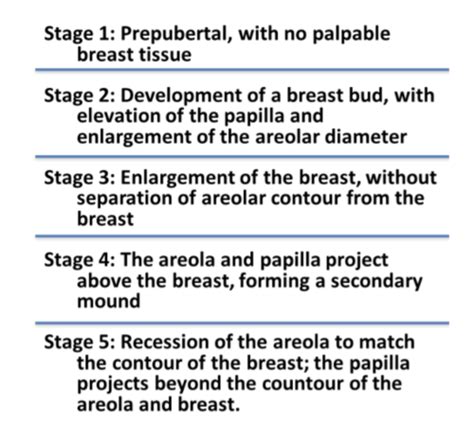 Stage 1: Prepubertal, with no palpable breast tissue

Stage 2: Development of a breast bud, with elevation of the papilla and enlargement of the areolar diameter

Stage 3: Enlargement of the breast, without separation of areolar contour from the breast

Stage 4: The areola and papilla project above the breast, forming a secondary mound

Stage 5: Recession of the areola to match the contour of the breast; the papilla projects beyond the countour of the areola and breast.